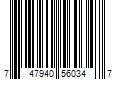 7 47940 56034 7